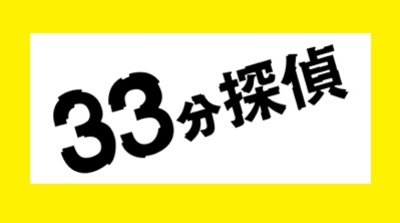 33分探偵